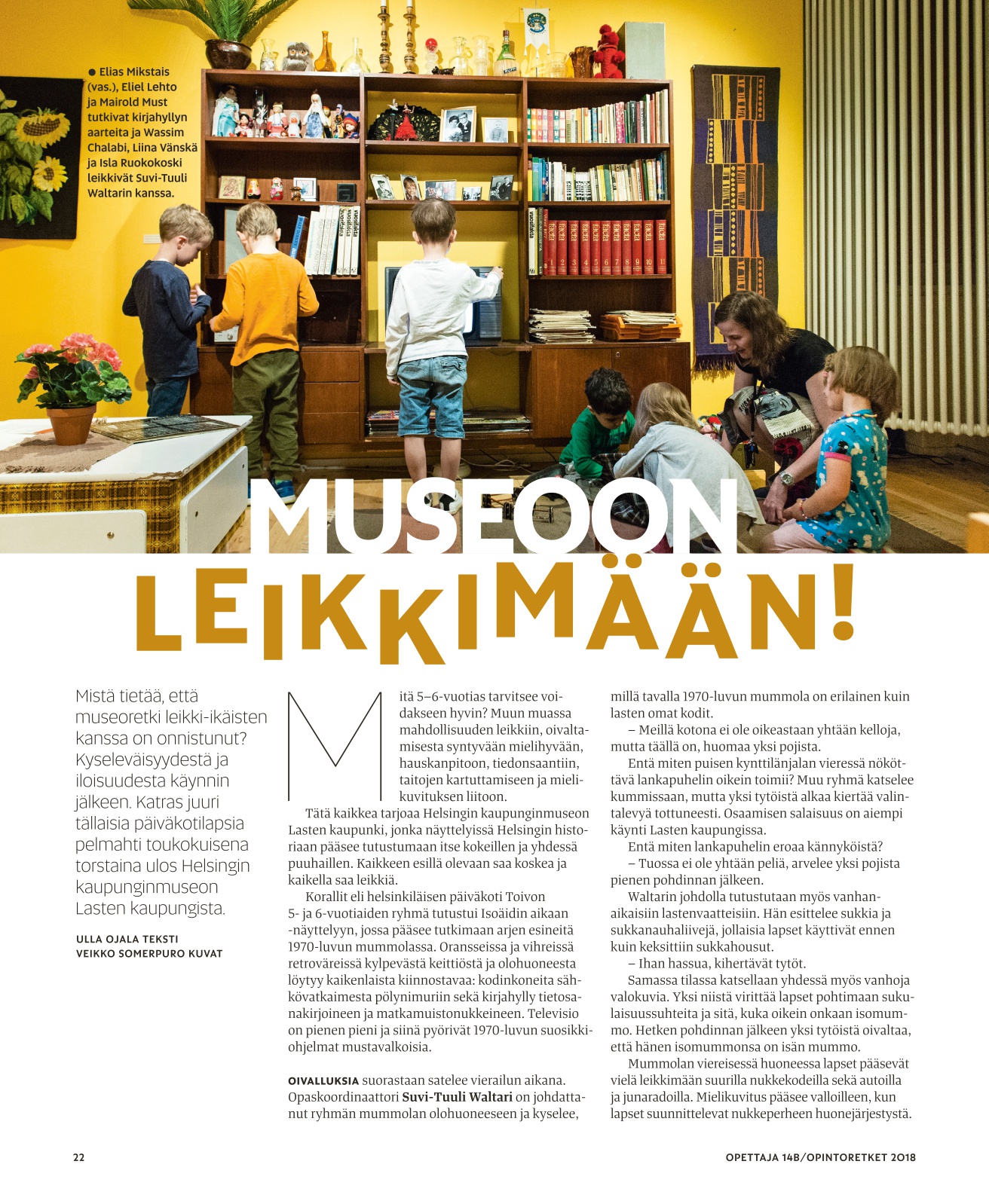 ● Elias Mikstais (vas.), Eliel Lehto ja Mairold Must tutkivat kirjahyllyn aarteita ja Wassim Chalabi, Liina Vänskä ja Isla Ruokokoski leikkivät Suvi-Tuuli Waltarin kanssa.

MUSEOON LEIKKIMÄÄN!

Mistä tietää, että museoretki leikki-ikäisten kanssa on onnistunut? Kyseleväisyydestä ja iloisuudesta käynnin jälkeen. Katras juuri tällaisia päiväkotilapsia pelmahti toukokuisena torstaina ulos Helsingin kaupunginmuseon Lasten kaupungista.

ULLA OJALA TEKSTI
VEIKKO SOMERPURO KUVAT

Mitä 5–6-vuotias tarvitsee voidakseen hyvin? Muun muassa mahdollisuuden leikkiin, oivaltamisesta syntyvään mielihyvään, hauskanpitoon, tiedonsaantiin, taitojen kartuttamiseen ja mielikuvituksen liitoon.

Tätä kaikkea tarjoaa Helsingin kaupunginmuseon Lasten kaupunki, jonka näyttelyissä Helsingin historiaan pääsee tutustumaan itse kokeillen ja yhdessä puuhaillen. Kaikkeen esillä olevaan saa koskea ja kaikella saa leikkiä.

Korallit eli helsinkiläisen päiväkoti Toivon 5- ja 6-vuotiaiden ryhmä tutustui Isoäidin aikaan -näyttelyyn, jossa pääsee tutkimaan arjen esineitä 1970-luvun mummolassa. Oransseissa ja vihreissä retroväreissä kylpevästä keittiöstä ja olohuoneesta löytyy kaikenlaista kiinnostavaa: kodinkoneita sähkövatkaimesta pölynimuriin sekä kirjahylly tietosanakirjoineen ja matkamuistonukkeineen. Televisio on pienen pieni ja siinä pyörivät 1970-luvun suosikkiohjelmat mustavalkoisia.

OIVALLUKSIA suorastaan satelee vierailun aikana. Opaskoordinaattori Suvi-Tuuli Waltari on johdattanut ryhmän mummolan olohuoneeseen ja kyselee, millä tavalla 1970-luvun mummola on erilainen kuin lasten omat kodit.

– Meillä kotona ei ole oikeastaan yhtään kelloja, mutta täällä on, huomaa yksi pojista.

Entä miten puisen kynttilänjalan vieressä nököttävä lankapuhelin oikein toimii? Muu ryhmä katselee kummissaan, mutta yksi tytöistä alkaa kiertää valintalevyä tottuneesti. Osaamisen salaisuus on aiempi käynti Lasten kaupungissa.

Entä miten lankapuhelin eroaa kännyköistä?

– Tuossa ei ole yhtään peliä, arvelee yksi pojista pienen pohdinnan jälkeen.

Waltarin johdolla tutustutaan myös vanhanaikaisiin lastenvaatteisiin. Hän esittelee sukkia ja sukkanauhaliivejä, jollaisia lapset käyttivät ennen kuin keksittiin sukkahousut.

– Ihan hassua, kihertävät tytöt.

Samassa tilassa katsellaan yhdessä myös vanhoja valokuvia. Yksi niistä virittää lapset pohtimaan sukulaisuussuhteita ja sitä, kuka oikein onkaan isomummo. Hetken pohdinnan jälkeen yksi tytöistä oivaltaa, että hänen isomummonsa on isän mummo.

Mummolan viereisessä huoneessa lapset pääsevät vielä leikkimään suurilla nukkekodeilla sekä autoilla ja junaradoilla. Mielikuvitus pääsee valloilleen, kun lapset suunnittelevat nukkeperheen huonejärjestystä.

22

OPETTAJA 14B/OPINTORETKET 2018